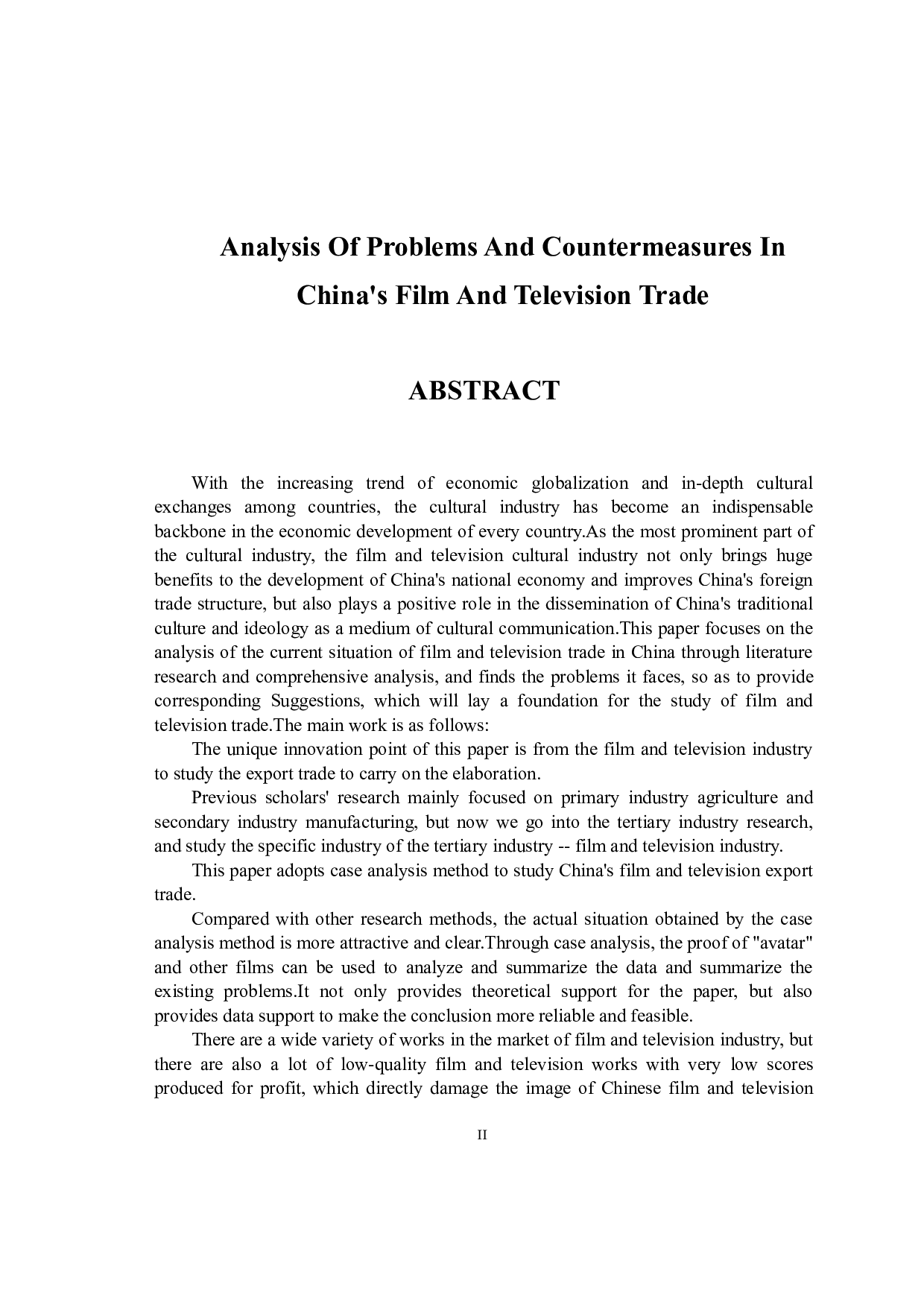 Analysis Of Problems And Countermeasures In China's Film And Television Trade

ABSTRACT

With the increasing trend of economic globalization and in-depth cultural exchanges among countries, the cultural industry has become an indispensable backbone in the economic development of every country.As the most prominent part of the cultural industry, the film and television cultural industry not only brings huge benefits to the development of China's national economy and improves China's foreign trade structure, but also plays a positive role in the dissemination of China's traditional culture and ideology as a medium of cultural communication.This paper focuses on the analysis of the current situation of film and television trade in China through literature research and comprehensive analysis, and finds the problems it faces, so as to provide corresponding Suggestions, which will lay a foundation for the study of film and television trade.The main work is as follows:

The unique innovation point of this paper is from the film and television industry to study the export trade to carry on the elaboration.

Previous scholars' research mainly focused on primary industry agriculture and secondary industry manufacturing, but now we go into the tertiary industry research, and study the specific industry of the tertiary industry -- film and television industry.

This paper adopts case analysis method to study China's film and television export trade.

Compared with other research methods, the actual situation obtained by the case analysis method is more attractive and clear.Through case analysis, the proof of "avatar" and other films can be used to analyze and summarize the data and summarize the existing problems.It not only provides theoretical support for the paper, but also provides data support to make the conclusion more reliable and feasible.

There are a wide variety of works in the market of film and television industry, but there are also a lot of low-quality film and television works with very low scores produced for profit, which directly damage the image of Chinese film and television

II